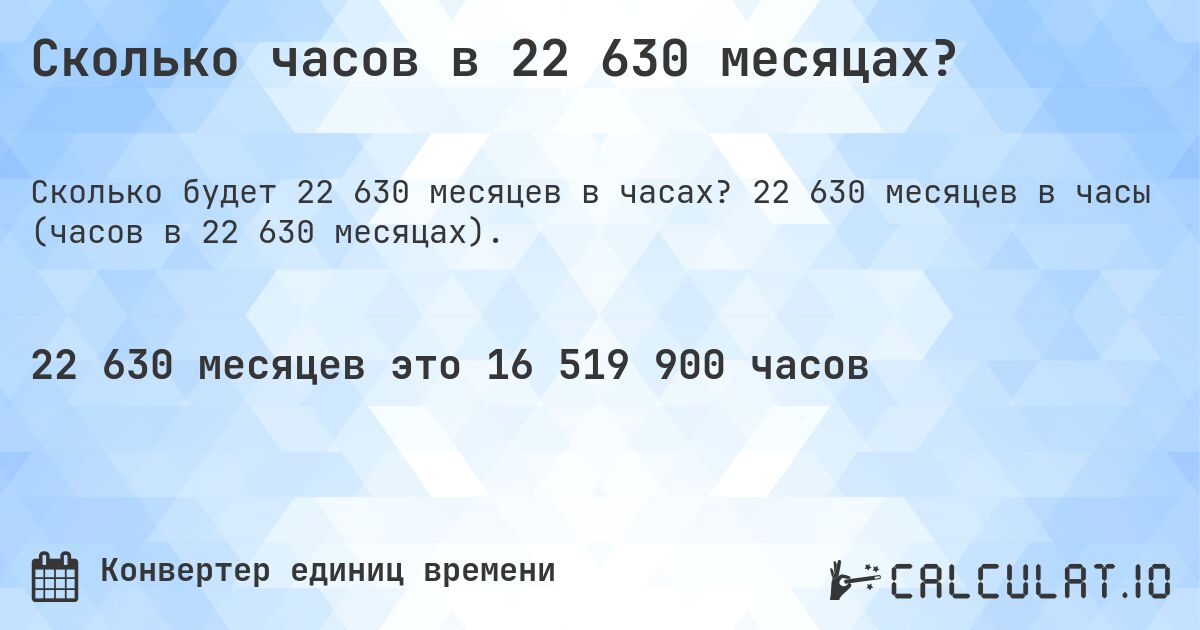 Сколько часов в 22 630 месяцах?

Сколько будет 22 630 месяцев в часах? 22 630 месяцев в часы (часов в 22 630 месяцах).

22 630 месяцев это 16 519 900 часов

Конвертер единиц времени

CALCULAT.IO